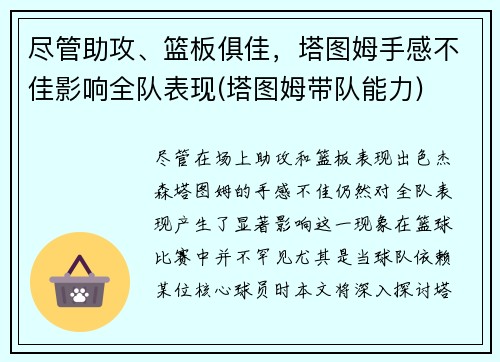 尽管助攻、篮板俱佳，塔图姆手感不佳影响全队表现(塔图姆带队能力)

尽管在场上助攻和篮板表现出色杰森塔图姆的手感不佳仍然对全队表现产生了显著影响这一现象在篮球比赛中并不罕见尤其是当球队依赖某位核心球员时本文将深入探讨塔